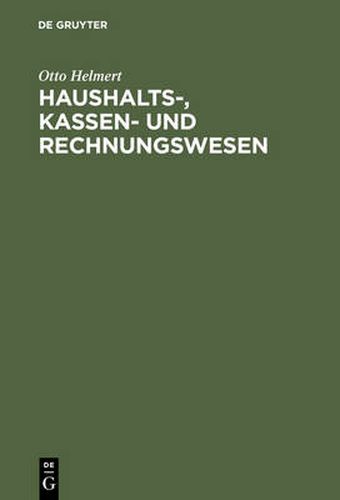 DE GRUYTER

Otto Helmert

HAUSHALTS-, KASSEN- UND RECHNUNGSWESEN

DE
G